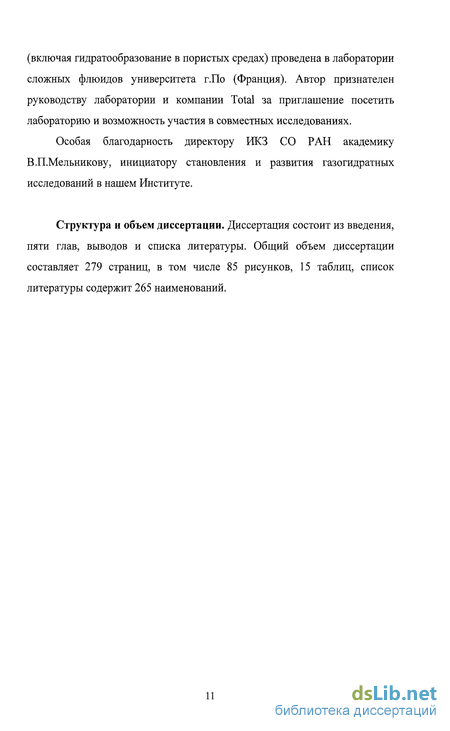 (включая гидратообразование в пористых средах) проведена в лаборатории сложных флюидов университета г.По (Франция). Автор признателен руководству лаборатории и компании Total за приглашение посетить лабораторию и возможность участия в совместных исследованиях.

Особая благодарность директору ИКЗ СО РАН академику В.П.Мельникову, инициатору становления и развития газогидратных исследований в нашем Институте.

**Структура и объем диссертации.** Диссертация состоит из введения, пяти глав, выводов и списка литературы. Общий объем диссертации составляет 279 страниц, в том числе 85 рисунков, 15 таблиц, список литературы содержит 265 наименований.

11

dsLib.net
библиотека диссертаций